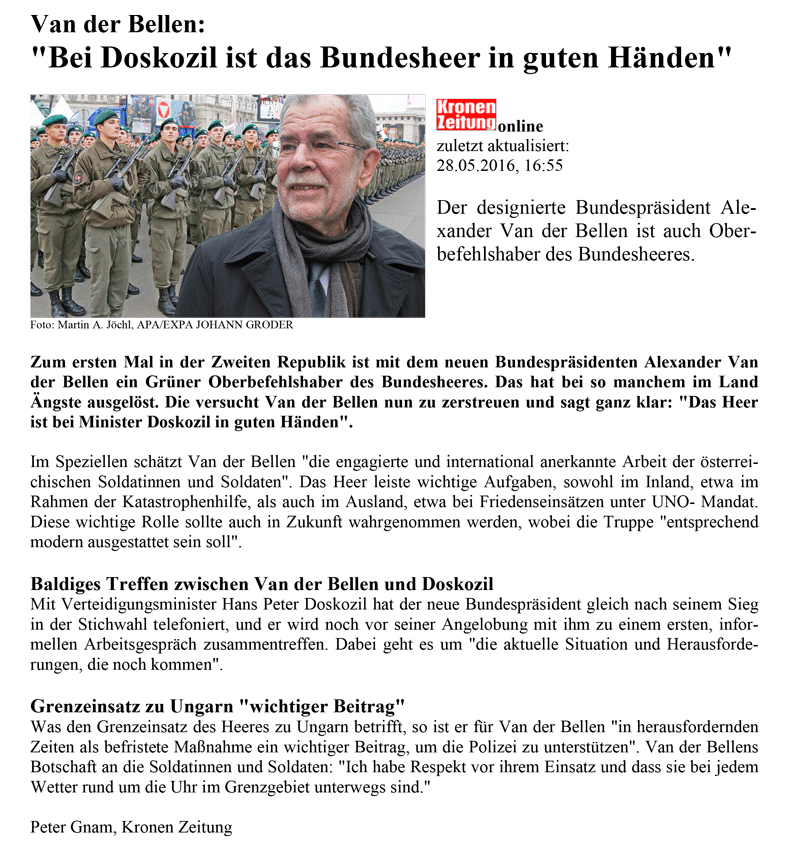 Van der Bellen:
"Bei Doskozil ist das Bundesheer in guten Händen"

Kronen Zeitung online
zuletzt aktualisiert:
28.05.2016, 16:55

Der designierte Bundespräsident Alexander Van der Bellen ist auch Oberbefehlshaber des Bundesheeres.

Foto: Martin A. Jöchl, APA/EXPA JOHANN GRODER

Zum ersten Mal in der Zweiten Republik ist mit dem neuen Bundespräsidenten Alexander Van der Bellen ein Grüner Oberbefehlshaber des Bundesheeres. Das hat bei so manchem im Land Ängste ausgelöst. Die versucht Van der Bellen nun zu zerstreuen und sagt ganz klar: "Das Heer ist bei Minister Doskozil in guten Händen".

Im Speziellen schätzt Van der Bellen "die engagierte und international anerkannte Arbeit der österreichischen Soldatinnen und Soldaten". Das Heer leiste wichtige Aufgaben, sowohl im Inland, etwa im Rahmen der Katastrophenhilfe, als auch im Ausland, etwa bei Friedenseinsätzen unter UNO- Mandat. Diese wichtige Rolle sollte auch in Zukunft wahrgenommen werden, wobei die Truppe "entsprechend modern ausgestattet sein soll".

Baldiges Treffen zwischen Van der Bellen und Doskozil
Mit Verteidigungsminister Hans Peter Doskozil hat der neue Bundespräsident gleich nach seinem Sieg in der Stichwahl telefoniert, und er wird noch vor seiner Angelobung mit ihm zu einem ersten, informellen Arbeitsgespräch zusammentreffen. Dabei geht es um "die aktuelle Situation und Herausforderungen, die noch kommen".

Grenzeinsatz zu Ungarn "wichtiger Beitrag"
Was den Grenzeinsatz des Heeres zu Ungarn betrifft, so ist er für Van der Bellen "in herausfordernden Zeiten als befristete Maßnahme ein wichtiger Beitrag, um die Polizei zu unterstützen". Van der Bellens Botschaft an die Soldatinnen und Soldaten: "Ich habe Respekt vor ihrem Einsatz und dass sie bei jedem Wetter rund um die Uhr im Grenzgebiet unterwegs sind."

Peter Gnam, Kronen Zeitung